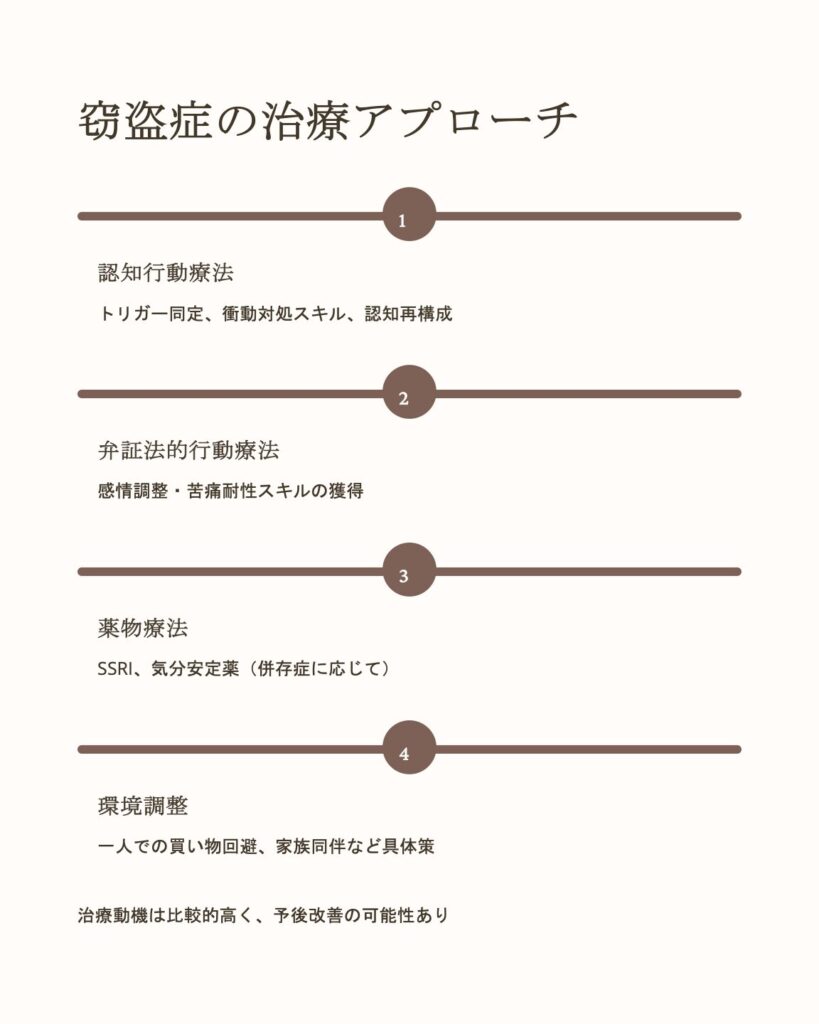 窃盗症の治療アプローチ

1

認知行動療法

トリガー同定、衝動対処スキル、認知再構成

2

弁証法的行動療法

感情調整・苦痛耐性スキルの獲得

3

薬物療法

SSRI、気分安定薬（併存症に応じて）

4

環境調整

一人での買い物回避、家族同伴など具体策

治療動機は比較的高く、予後改善の可能性あり